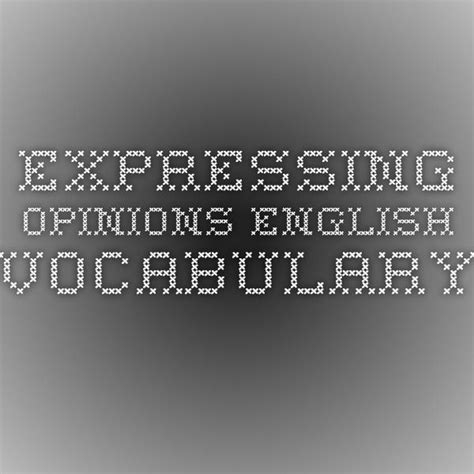 EXPRESSING
OPINIONS ENGLISH
VOCABULARY